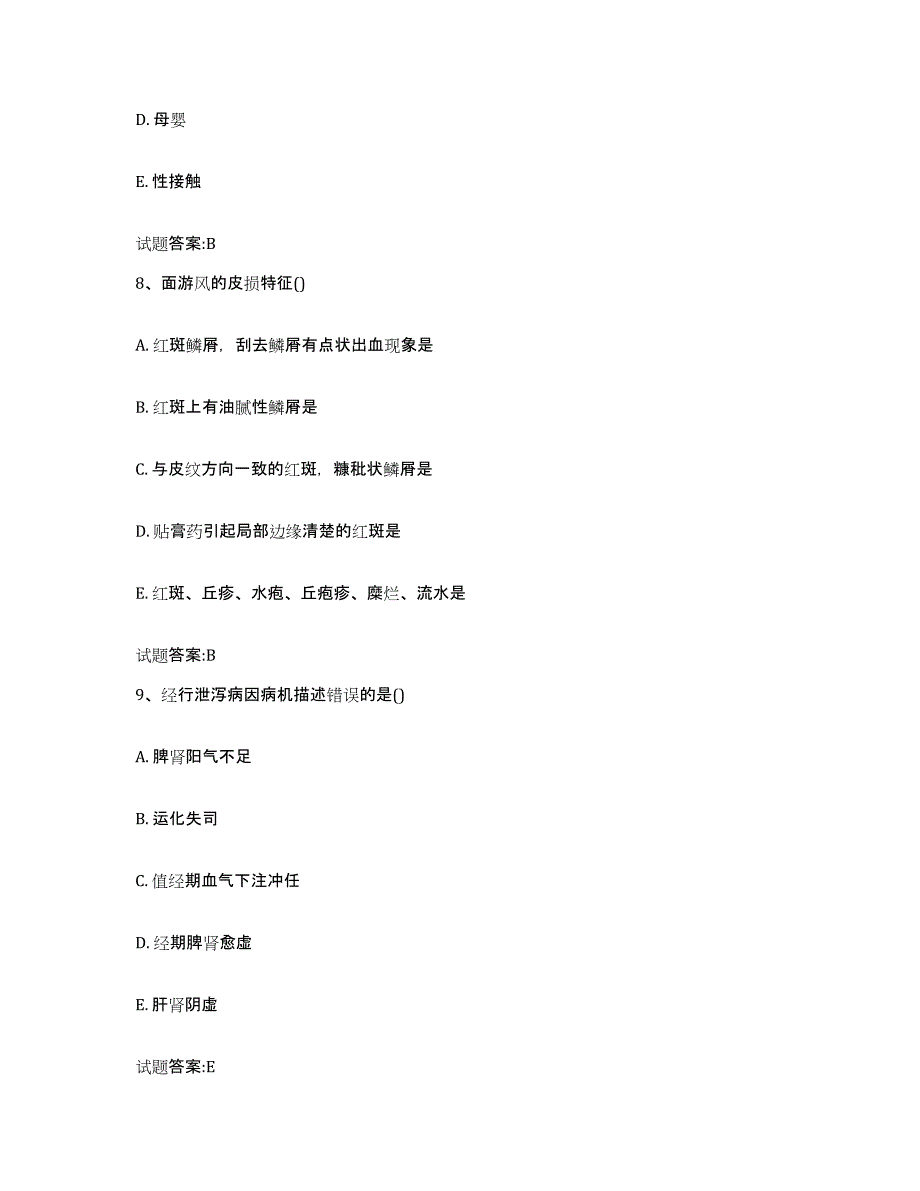 D. 母婴

E. 性接触

试题答案:B

8、面游风的皮损特征()

A. 红斑鳞屑，刮去鳞屑有点状出血现象是

B. 红斑上有油腻性鳞屑是

C. 与皮纹方向一致的红斑，糠秕状鳞屑是

D. 贴膏药引起局部边缘清楚的红斑是

E. 红斑、丘疹、水疱、丘疱疹、糜烂、流水是

试题答案:B

9、经行泄泻病因病机描述错误的是()

A. 脾肾阳气不足

B. 运化失司

C. 值经期血气下注冲任

D. 经期脾肾愈虚

E. 肝肾阴虚

试题答案:E